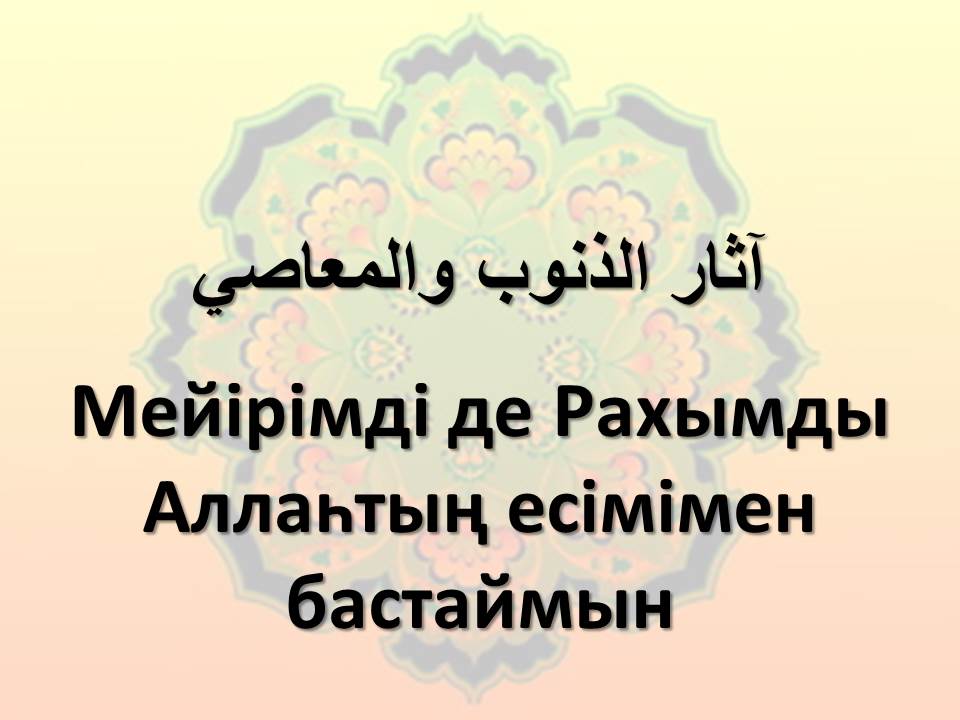 آثار الذنوب والمعاصي

Мейірімді де Рахымды Аллаһтың есімімен бастаймын